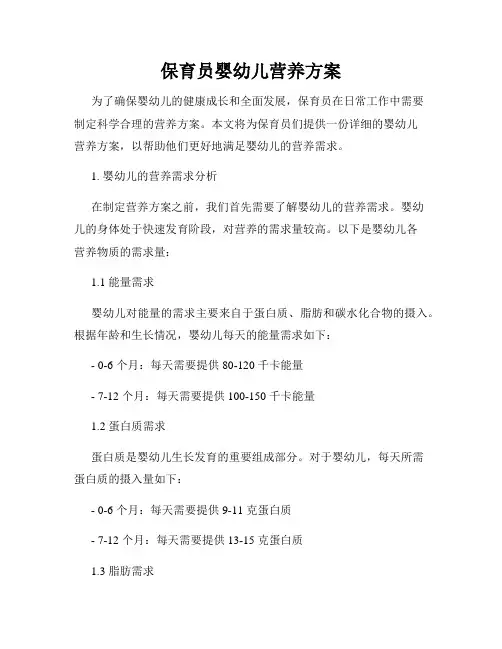 保育员婴幼儿营养方案

为了确保婴幼儿的健康成长和全面发展，保育员在日常工作中需要制定科学合理的营养方案。本文将为保育员们提供一份详细的婴幼儿营养方案，以帮助他们更好地满足婴幼儿的营养需求。

1. 婴幼儿的营养需求分析

在制定营养方案之前，我们首先需要了解婴幼儿的营养需求。婴幼儿的身体处于快速发育阶段，对营养的需求量较高。以下是婴幼儿各营养物质的需求量：

1.1 能量需求

婴幼儿对能量的需求主要来自于蛋白质、脂肪和碳水化合物的摄入。根据年龄和生长情况，婴幼儿每天的能量需求如下：

- 0-6 个月：每天需要提供 80-120 千卡能量

- 7-12 个月：每天需要提供 100-150 千卡能量

1.2 蛋白质需求

蛋白质是婴幼儿生长发育的重要组成部分。对于婴幼儿，每天所需蛋白质的摄入量如下：

- 0-6 个月：每天需要提供 9-11 克蛋白质

- 7-12 个月：每天需要提供 13-15 克蛋白质

1.3 脂肪需求